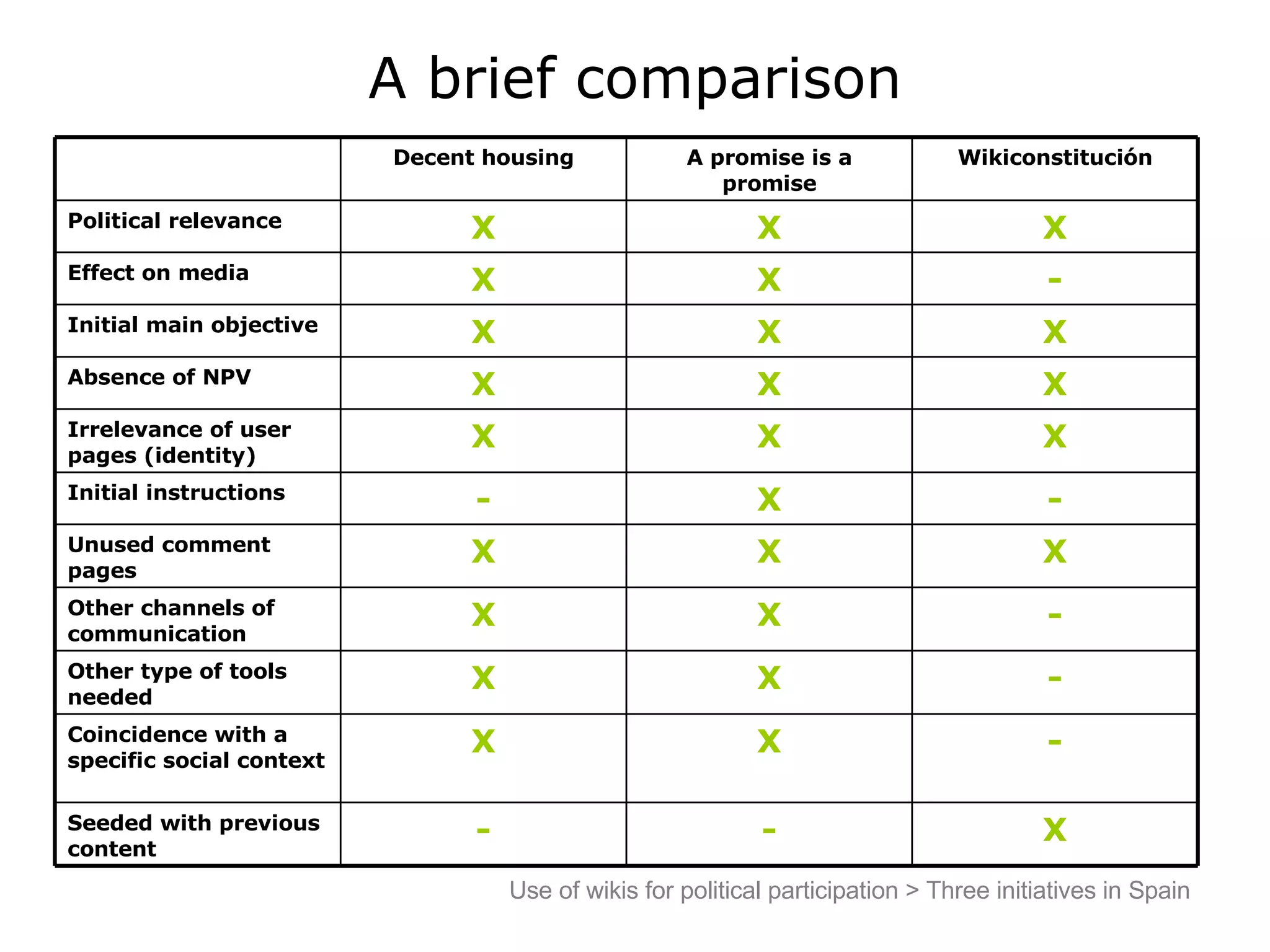 A brief comparison

| | Decent housing | A promise is a promise | Wikiconstitución |
|---|---|---|---|
| Political relevance | X | X | X |
| Effect on media | X | X | - |
| Initial main objective | X | X | X |
| Absence of NPV | X | X | X |
| Irrelevance of user pages (identity) | X | X | X |
| Initial instructions | - | X | - |
| Unused comment pages | X | X | X |
| Other channels of communication | X | X | - |
| Other type of tools needed | X | X | - |
| Coincidence with a specific social context | X | X | - |
| Seeded with previous content | - | - | X |

Use of wikis for political participation > Three initiatives in Spain